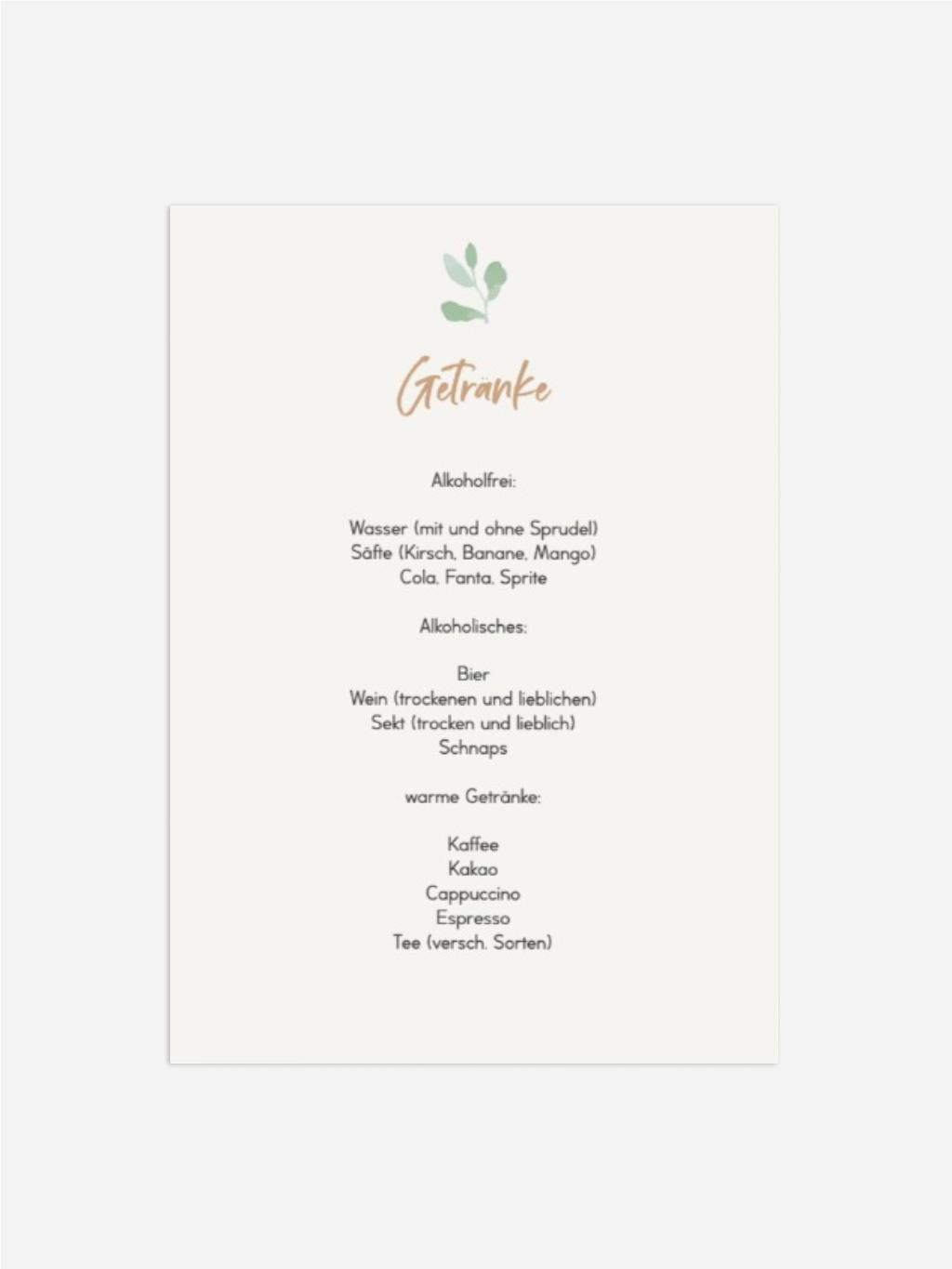 Getränke

Alkoholfrei:

Wasser (mit und ohne Sprudel)
Säfte (Kirsch, Banane, Mango)
Cola, Fanta, Sprite

Alkoholisches:

Bier
Wein (trockenen und lieblichen)
Sekt (trocken und lieblich)
Schnaps

warme Getränke:

Kaffee
Kakao
Cappuccino
Espresso
Tee (versch. Sorten)